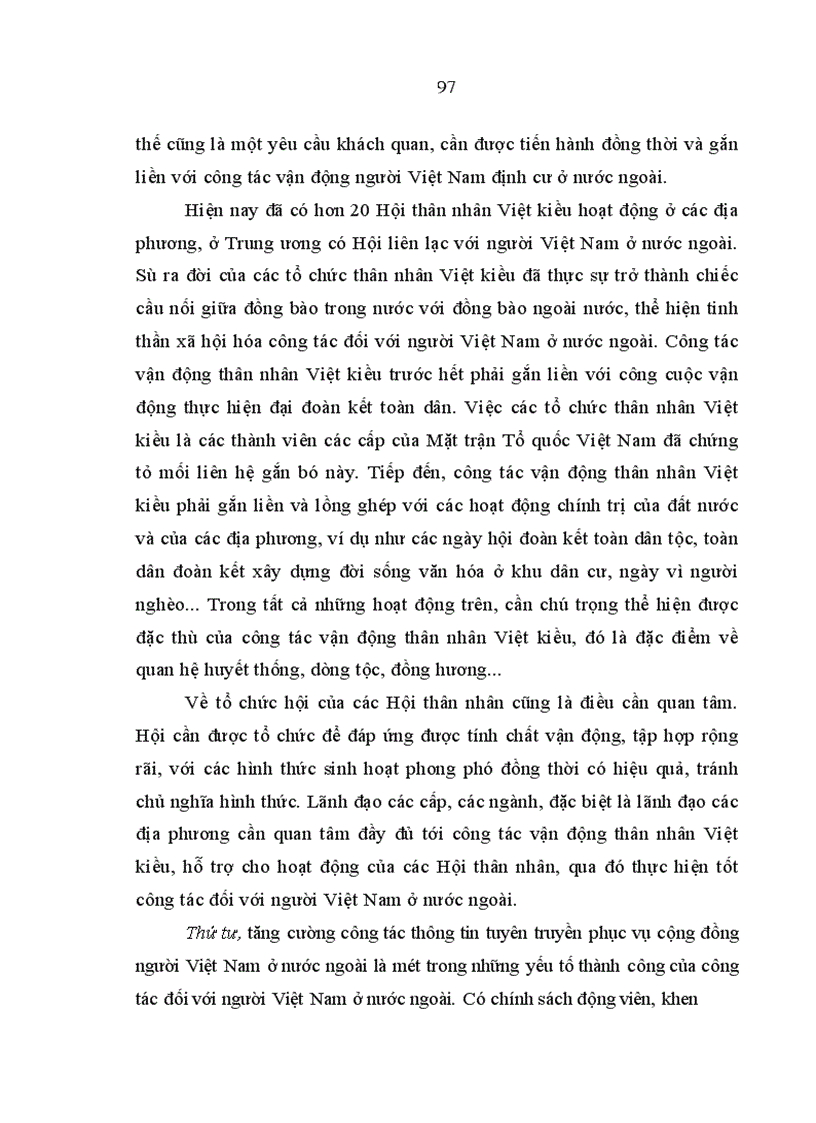 97

thế cũng là một yêu cầu khách quan, cần được tiến hành đồng thời và gắn liền với công tác vận động người Việt Nam định cư ở nước ngoài.

Hiện nay đã có hơn 20 Hội thân nhân Việt kiều hoạt động ở các địa phương, ở Trung ương có Hội liên lạc với người Việt Nam ở nước ngoài. Sù ra đời của các tổ chức thân nhân Việt kiều đã thực sự trở thành chiếc cầu nối giữa đồng bào trong nước với đồng bào ngoài nước, thể hiện tinh thần xã hội hóa công tác đối với người Việt Nam ở nước ngoài. Công tác vận động thân nhân Việt kiều trước hết phải gắn liền với công cuộc vận động thực hiện đại đoàn kết toàn dân. Việc các tổ chức thân nhân Việt kiều là các thành viên các cấp của Mặt trận Tổ quốc Việt Nam đã chứng tỏ mối liên hệ gắn bó này. Tiếp đến, công tác vận động thân nhân Việt kiều phải gắn liền và lồng ghép với các hoạt động chính trị của đất nước và của các địa phương, ví dụ như các ngày hội đoàn kết toàn dân tộc, toàn dân đoàn kết xây dựng đời sống văn hóa ở khu dân cư, ngày vì người nghèo... Trong tất cả những hoạt động trên, cần chú trọng thể hiện được đặc thù của công tác vận động thân nhân Việt kiều, đó là đặc điểm về quan hệ huyết thống, dòng tộc, đồng hương...

Về tổ chức hội của các Hội thân nhân cũng là điều cần quan tâm. Hội cần được tổ chức để đáp ứng được tính chất vận động, tập hợp rộng rãi, với các hình thức sinh hoạt phong phó đồng thời có hiệu quả, tránh chủ nghĩa hình thức. Lãnh đạo các cấp, các ngành, đặc biệt là lãnh đạo các địa phương cần quan tâm đầy đủ tới công tác vận động thân nhân Việt kiều, hỗ trợ cho hoạt động của các Hội thân nhân, qua đó thực hiện tốt công tác đối với người Việt Nam ở nước ngoài.

Thứ tư, tăng cường công tác thông tin tuyên truyền phục vụ cộng đồng người Việt Nam ở nước ngoài là mét trong những yếu tố thành công của công tác đối với người Việt Nam ở nước ngoài. Có chính sách động viên, khen